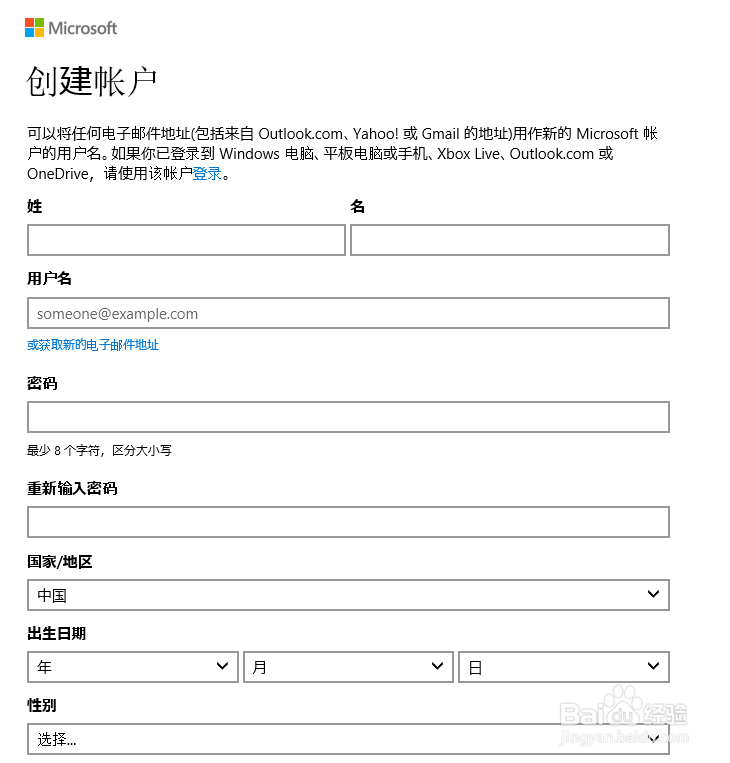 Microsoft

创建帐户

可以将任何电子邮件地址(包括来自 Outlook.com、Yahoo! 或 Gmail 的地址)用作新的 Microsoft 帐户的用户名。如果你已登录到 Windows 电脑、平板电脑或手机、Xbox Live、Outlook.com 或 OneDrive，请使用该帐户登录。

姓

名

用户名

someone@example.com

或获取新的电子邮件地址

密码

最少 8 个字符，区分大小写

重新输入密码

国家/地区

中国

出生日期

年

月

日

性别

选择...

Baidu 经验
jingyan.baidu.com